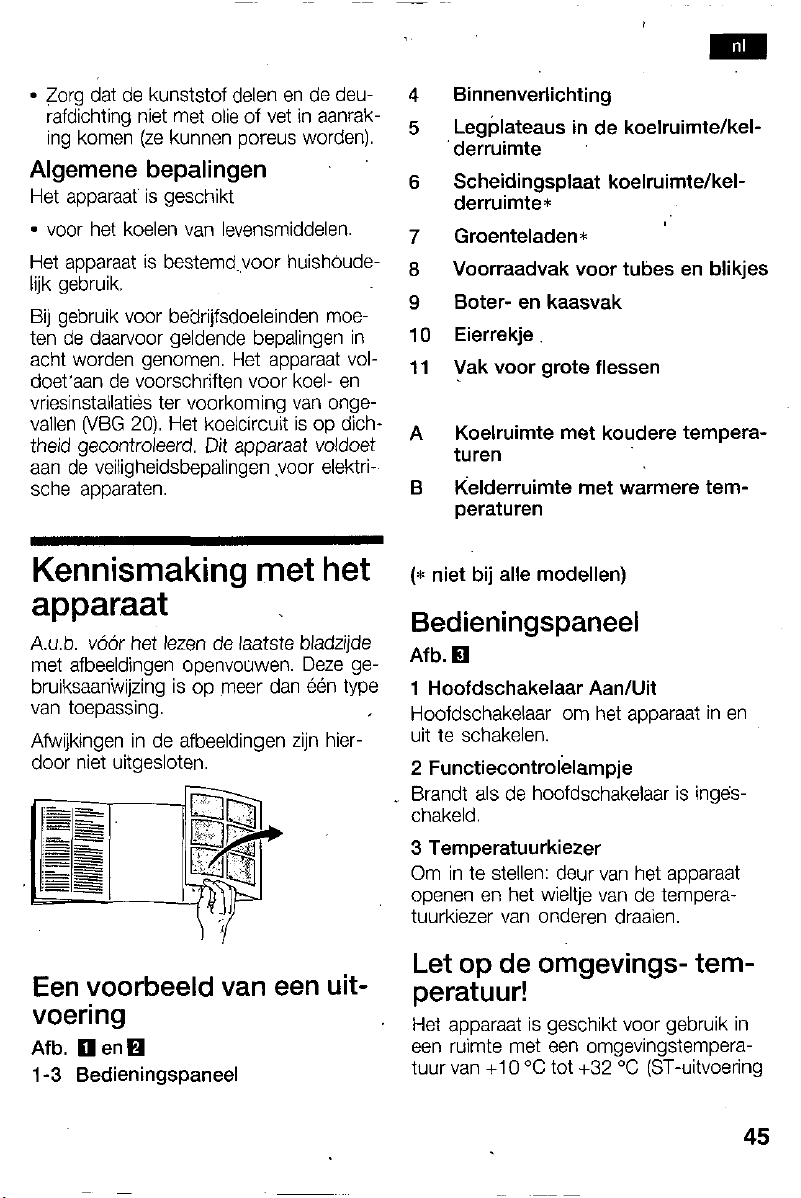 nl

• Zorg dat de kunststof delen en de deurafdichting niet met olie of vet in aanraking komen (ze kunnen poreus worden).

Algemene bepalingen

Het apparaat is geschikt

• voor het koelen van levensmiddelen.

Het apparaat is bestemd voor huishoudelijk gebruik.

Bij gebruik voor bedrijfsdoeleinden moeten de daarvoor geldende bepalingen in acht worden genomen. Het apparaat voldoet aan de voorschriften voor koel- en vriesinstallaties ter voorkoming van ongevallen (VBG 20). Het koelcircuit is op dichtheid gecontroleerd. Dit apparaat voldoet aan de veiligheidsbepalingen voor elektrische apparaten.

Kennismaking met het apparaat

A.u.b. vóór het lezen de laatste bladzijde met afbeeldingen openvouwen. Deze gebruiksaanwijzing is op meer dan één type van toepassing.

Afwijkingen in de afbeeldingen zijn hierdoor niet uitgesloten.

Een voorbeeld van een uitvoering

Afb. 1 en 2

1-3 Bedieningspaneel

4 Binnenverlichting

5 Legplateaus in de koelruimte/kelderruimte

6 Scheidingsplaat koelruimte/kelderruimte*

7 Groenteladen*

8 Voorraadvak voor tubes en blikjes

9 Boter- en kaasvak

10 Eierrekje

11 Vak voor grote flessen

A Koelruimte met koudere temperaturen

B Kelderruimte met warmere temperaturen

(* niet bij alle modellen)

Bedieningspaneel

Afb. 3

1 Hoofdschakelaar Aan/Uit

Hoofdschakelaar om het apparaat in en uit te schakelen.

2 Functiecontrolelampje

Brandt als de hoofdschakelaar is ingeschakeld.

3 Temperatuurkiezer

Om in te stellen: deur van het apparaat openen en het wieltje van de temperatuurkiezer van onderen draaien.

Let op de omgevings- temperatuur!

Het apparaat is geschikt voor gebruik in een ruimte met een omgevingstemperatuur van +10 °C tot +32 °C (ST-uitvoering

45